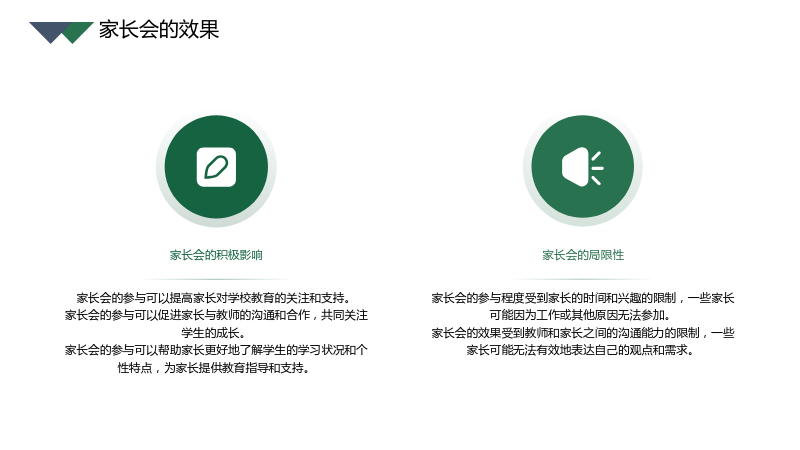 家长会的效果

家长会的积极影响

家长会的参与可以提高家长对学校教育的关注和支持。
家长会的参与可以促进家长与教师的沟通和合作，共同关注学生的成长。
家长会的参与可以帮助家长更好地了解学生的学习状况和个性特点，为家长提供教育指导和支持。

家长会的局限性

家长会的参与程度受到家长的时间和兴趣的限制，一些家长可能因为工作或其他原因无法参加。
家长会的效果受到教师和家长之间的沟通能力的限制，一些家长可能无法有效地表达自己的观点和需求。